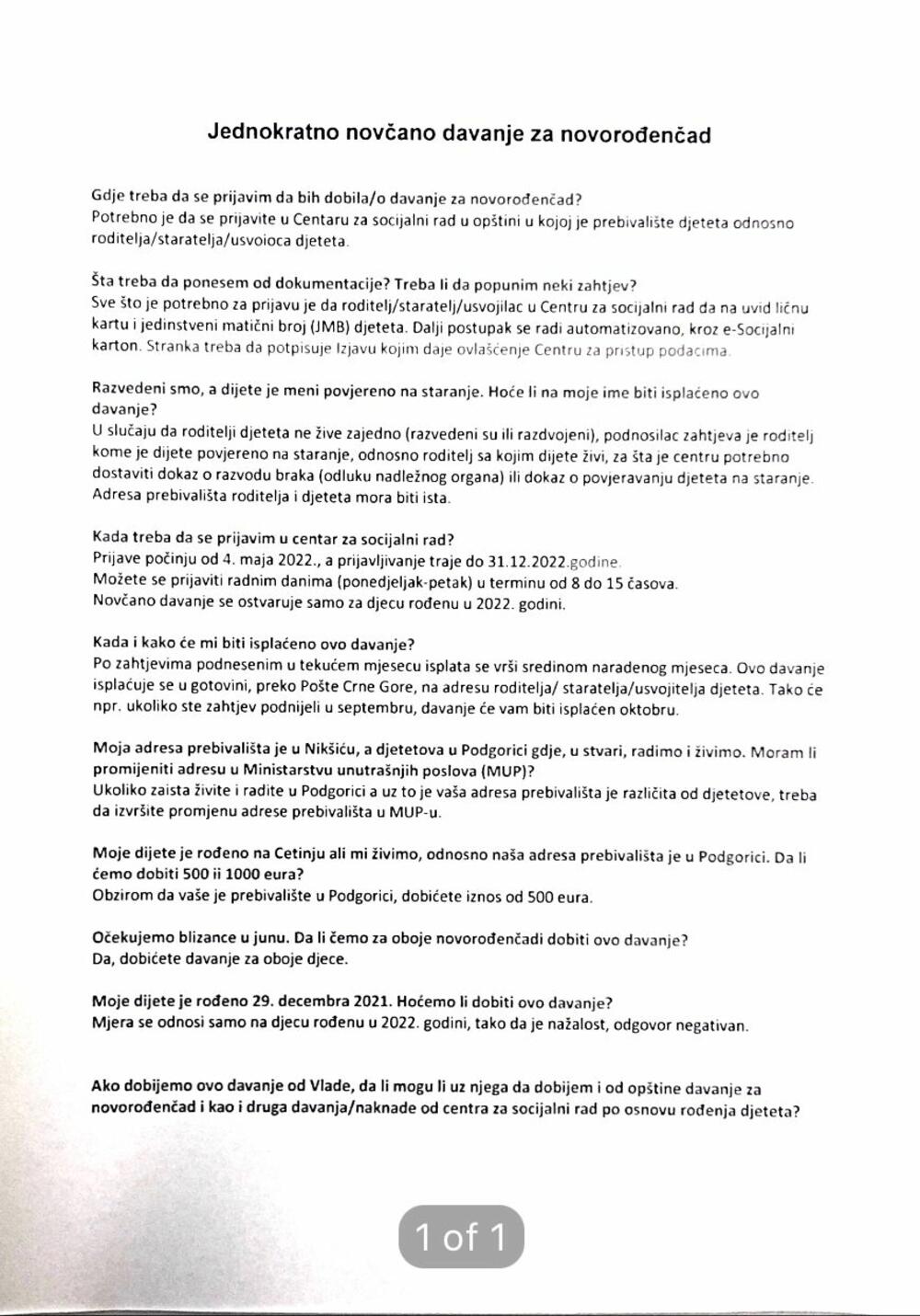 Jednokratno novčano davanje za novorođenčad

Gdje treba da se prijavim da bih dobila/o davanje za novorođenčad?
Potrebno je da se prijavite u Centaru za socijalni rad u opštini u kojoj je prebivalište djeteta odnosno roditelja/staratelja/usvoioca djeteta.

Šta treba da ponesem od dokumentacije? Treba li da popunim neki zahtjev?
Sve što je potrebno za prijavu je da roditelj/staratelj/usvojilac u Centru za socijalni rad da na uvid ličnu kartu i jedinstveni matični broj (JMB) djeteta. Dalji postupak se radi automatizovano, kroz e-Socijalni karton. Stranka treba da potpisuje Izjavu kojim daje ovlašćenje Centru za pristup podacima.

Razvedeni smo, a dijete je meni povjereno na staranje. Hoće li na moje ime biti isplaćeno ovo davanje?
U slučaju da roditelji djeteta ne žive zajedno (razvedeni su ili razdvojeni), podnosilac zahtjeva je roditelj kome je dijete povjereno na staranje, odnosno roditelj sa kojim dijete živi, za šta je centru potrebno dostaviti dokaz o razvodu braka (odluku nadležnog organa) ili dokaz o povjeravanju djeteta na staranje. Adresa prebivališta roditelja i djeteta mora biti ista.

Kada treba da se prijavim u centar za socijalni rad?
Prijave počinju od 4. maja 2022., a prijavljivanje traje do 31.12.2022.godine.
Možete se prijaviti radnim danima (ponedjeljak-petak) u terminu od 8 do 15 časova.
Novčano davanje se ostvaruje samo za djecu rođenu u 2022. godini.

Kada i kako će mi biti isplaćeno ovo davanje?
Po zahtjevima podnesenim u tekućem mjesecu isplata se vrši sredinom naradenog mjeseca. Ovo davanje isplaćuje se u gotovini, preko Pošte Crne Gore, na adresu roditelja/ staratelja/usvojitelja djeteta. Tako će npr. ukoliko ste zahtjev podnijeli u septembru, davanje će vam biti isplaćen oktobru.

Moja adresa prebivališta je u Nikšiću, a djetetova u Podgorici gdje, u stvari, radimo i živimo. Moram li promijeniti adresu u Ministarstvu unutrašnjih poslova (MUP)?
Ukoliko zaista živite i radite u Podgorici a uz to je vaša adresa prebivališta je različita od djetetove, treba da izvršite promjenu adrese prebivališta u MUP-u.

Moje dijete je rođeno na Cetinju ali mi živimo, odnosno naša adresa prebivališta je u Podgorici. Da li ćemo dobiti 500 ii 1000 eura?
Obzirom da vaše je prebivalište u Podgorici, dobićete iznos od 500 eura.

Očekujemo blizance u junu. Da li ćemo za oboje novorođenčadi dobiti ovo davanje?
Da, dobićete davanje za oboje djece.

Moje dijete je rođeno 29. decembra 2021. Hoćemo li dobiti ovo davanje?
Mjera se odnosi samo na djecu rođenu u 2022. godini, tako da je nažalost, odgovor negativan.

Ako dobijemo ovo davanje od Vlade, da li mogu li uz njega da dobijem i od opštine davanje za novorođenčad i kao i druga davanja/naknade od centra za socijalni rad po osnovu rođenja djeteta?

1 of 1